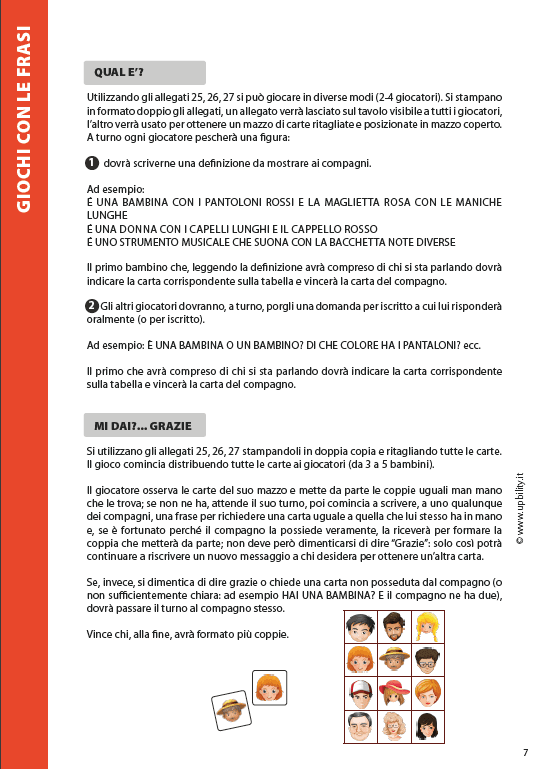 GIOCHI CON LE FRASI

QUAL E'?

Utilizzando gli allegati 25, 26, 27 si può giocare in diverse modi (2-4 giocatori). Si stampano in formato doppio gli allegati, un allegato verrà lasciato sul tavolo visibile a tutti i giocatori, l'altro verrà usato per ottenere un mazzo di carte ritagliate e posizionate in mazzo coperto. A turno ogni giocatore pescherà una figura:

1 dovrà scriverne una definizione da mostrare ai compagni.

Ad esempio:
È UNA BAMBINA CON I PANTOLONI ROSSI E LA MAGLIETTA ROSA CON LE MANICHE LUNGHE
È UNA DONNA CON I CAPELLI LUNGHI E IL CAPPELLO ROSSO
È UNO STRUMENTO MUSICALE CHE SUONA CON LA BACCHETTA NOTE DIVERSE

Il primo bambino che, leggendo la definizione avrà compreso di chi si sta parlando dovrà indicare la carta corrispondente sulla tabella e vincerà la carta del compagno.

2 Gli altri giocatori dovranno, a turno, porgli una domanda per iscritto a cui lui risponderà oralmente (o per iscritto).

Ad esempio: È UNA BAMBINA O UN BAMBINO? DI CHE COLORE HA I PANTALONI? ecc.

Il primo che avrà compreso di chi si sta parlando dovrà indicare la carta corrispondente sulla tabella e vincerà la carta del compagno.

MI DAI?... GRAZIE

Si utilizzano gli allegati 25, 26, 27 stampandoli in doppia copia e ritagliando tutte le carte. Il gioco comincia distribuendo tutte le carte ai giocatori (da 3 a 5 bambini).

Il giocatore osserva le carte del suo mazzo e mette da parte le coppie uguali man mano che le trova; se non ne ha, attende il suo turno, poi comincia a scrivere, a uno qualunque dei compagni, una frase per richiedere una carta uguale a quella che lui stesso ha in mano e, se è fortunato perché il compagno la possiede veramente, la riceverà per formare la coppia che metterà da parte; non deve però dimenticarsi di dire "Grazie": solo così potrà continuare a riscrivere un nuovo messaggio a chi desidera per ottenere un'altra carta.

Se, invece, si dimentica di dire grazie o chiede una carta non posseduta dal compagno (o non sufficientemente chiara: ad esempio HAI UNA BAMBINA? E il compagno ne ha due), dovrà passare il turno al compagno stesso.

Vince chi, alla fine, avrà formato più coppie.

© www.upbility.it

7